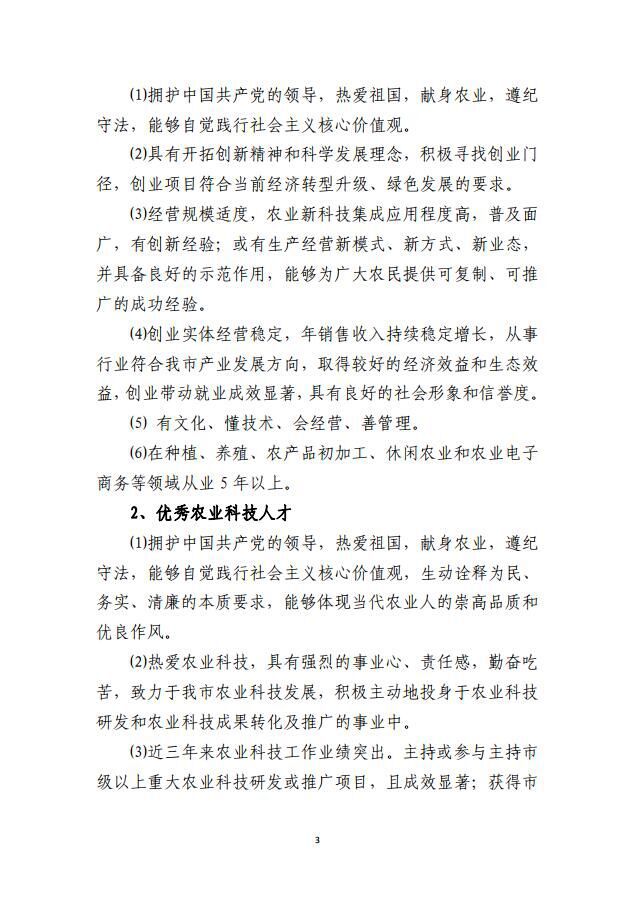 ⑴拥护中国共产党的领导，热爱祖国，献身农业，遵纪守法，能够自觉践行社会主义核心价值观。

⑵具有开拓创新精神和科学发展理念，积极寻找创业门径，创业项目符合当前经济转型升级、绿色发展的要求。

⑶经营规模适度，农业新科技集成应用程度高，普及面广，有创新经验；或有生产经营新模式、新方式、新业态，并具备良好的示范作用，能够为广大农民提供可复制、可推广的成功经验。

⑷创业实体经营稳定，年销售收入持续稳定增长，从事行业符合我市产业发展方向，取得较好的经济效益和生态效益，创业带动就业成效显著，具有良好的社会形象和信誉度。

⑸ 有文化、懂技术、会经营、善管理。

⑹在种植、养殖、农产品初加工、休闲农业和农业电子商务等领域从业 5 年以上。

2、优秀农业科技人才

⑴拥护中国共产党的领导，热爱祖国，献身农业，遵纪守法，能够自觉践行社会主义核心价值观，生动诠释为民、务实、清廉的本质要求，能够体现当代农业人的崇高品质和优良作风。

⑵热爱农业科技，具有强烈的事业心、责任感，勤奋吃苦，致力于我市农业科技发展，积极主动地投身于农业科技研发和农业科技成果转化及推广的事业中。

⑶近三年来农业科技工作业绩突出。主持或参与主持市级以上重大农业科技研发或推广项目，且成效显著；获得市

3